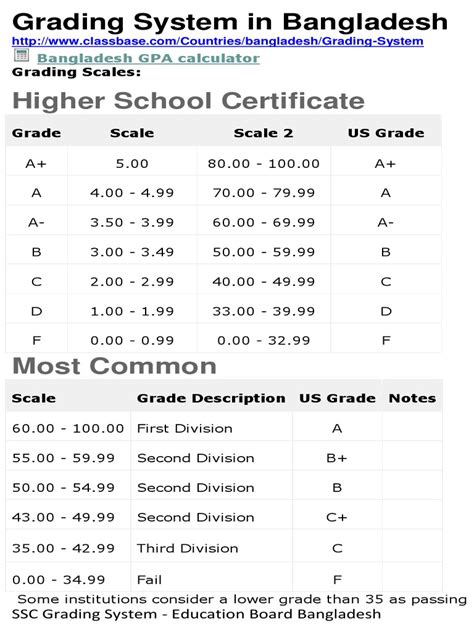 Grading System in Bangladesh
http://www.classbase.com/Countries/bangladesh/Grading-System
Bangladesh GPA calculator
Grading Scales:

Higher School Certificate

| Grade | Scale | Scale 2 | US Grade |
|---|---|---|---|
| A+ | 5.00 | 80.00 - 100.00 | A+ |
| A | 4.00 - 4.99 | 70.00 - 79.99 | A |
| A- | 3.50 - 3.99 | 60.00 - 69.99 | A- |
| B | 3.00 - 3.49 | 50.00 - 59.99 | B |
| C | 2.00 - 2.99 | 40.00 - 49.99 | C |
| D | 1.00 - 1.99 | 33.00 - 39.99 | D |
| F | 0.00 - 0.99 | 0.00 - 32.99 | F |

Most Common

| Scale | Grade Description | US Grade | Notes |
|---|---|---|---|
| 60.00 - 100.00 | First Division | A | |
| 55.00 - 59.99 | Second Division | B+ | |
| 50.00 - 54.99 | Second Division | B | |
| 43.00 - 49.99 | Second Division | C+ | |
| 35.00 - 42.99 | Third Division | C | |
| 0.00 - 34.99 | Fail | F | |

Some institutions consider a lower grade than 35 as passing
SSC Grading System - Education Board Bangladesh